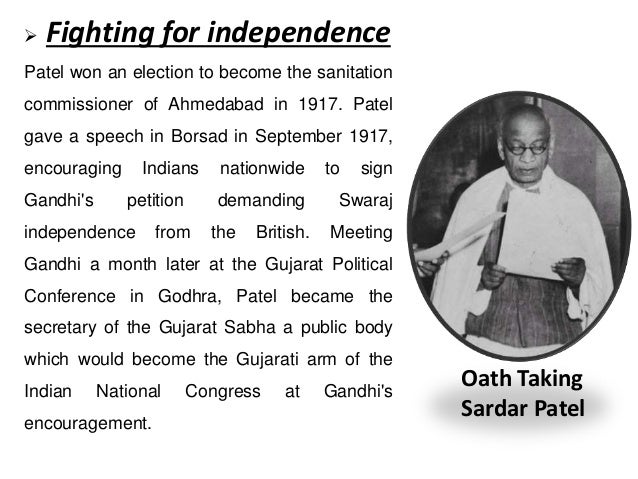 ➢ Fighting for independence

Patel won an election to become the sanitation commissioner of Ahmedabad in 1917. Patel gave a speech in Borsad in September 1917, encouraging Indians nationwide to sign Gandhi's petition demanding Swaraj independence from the British. Meeting Gandhi a month later at the Gujarat Political Conference in Godhra, Patel became the secretary of the Gujarat Sabha a public body which would become the Gujarati arm of the Indian National Congress at Gandhi's encouragement.

Oath Taking
Sardar Patel